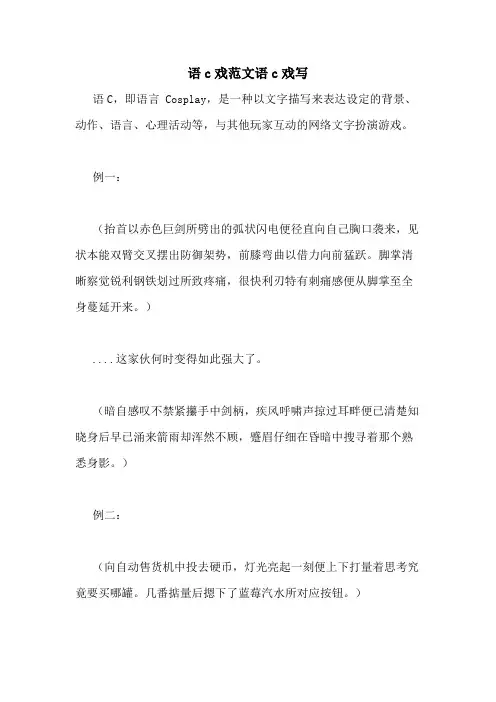 语 c 戏范文语 c 戏写

语 C，即语言 Cosplay，是一种以文字描写来表达设定的背景、动作、语言、心理活动等，与其他玩家互动的网络文字扮演游戏。

例一：

（抬首以赤色巨剑所劈出的弧状闪电便径直向自己胸口袭来，见状本能双臂交叉摆出防御架势，前膝弯曲以借力向前猛跃。脚掌清晰察觉锐利钢铁划过所致疼痛，很快利刃特有刺痛感便从脚掌至全身蔓延开来。）

....这家伙何时变得如此强大了。

（暗自感叹不禁紧攥手中剑柄，疾风呼啸声掠过耳畔便已清楚知晓身后早已涌来箭雨却浑然不顾，蹙眉仔细在昏暗中搜寻着那个熟悉身影。）

例二：

（向自动售货机中投去硬币，灯光亮起一刻便上下打量着思考究竟要买哪罐。几番掂量后摁下了蓝莓汽水所对应按钮。）